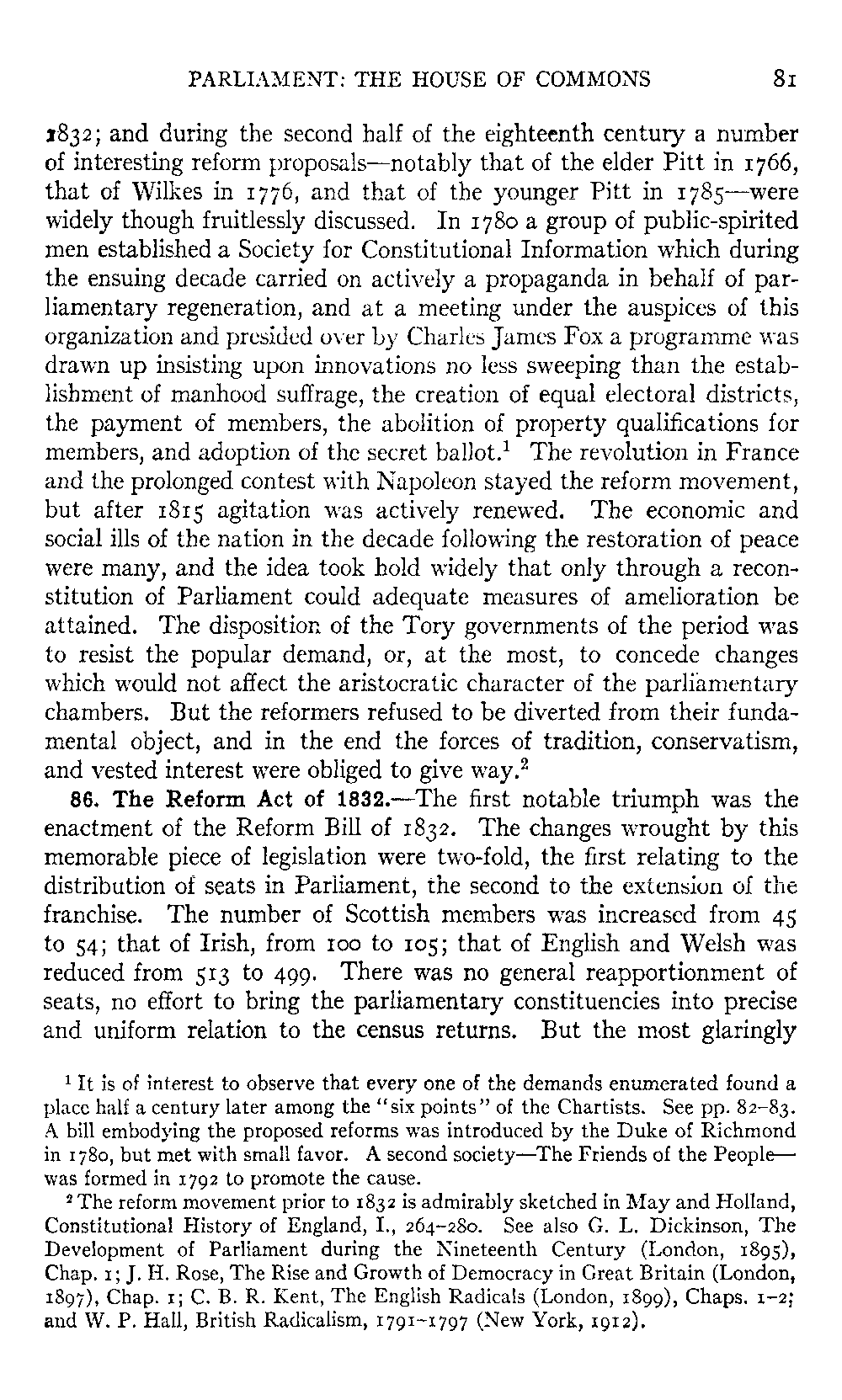 PARLIAMENT: THE HOUSE OF COMMONS 81

1832; and during the second half of the eighteenth century a number of interesting reform proposals—notably that of the elder Pitt in 1766, that of Wilkes in 1776, and that of the younger Pitt in 1785—were widely though fruitlessly discussed. In 1780 a group of public-spirited men established a Society for Constitutional Information which during the ensuing decade carried on actively a propaganda in behalf of parliamentary regeneration, and at a meeting under the auspices of this organization and presided over by Charles James Fox a programme was drawn up insisting upon innovations no less sweeping than the establishment of manhood suffrage, the creation of equal electoral districts, the payment of members, the abolition of property qualifications for members, and adoption of the secret ballot.$^1$ The revolution in France and the prolonged contest with Napoleon stayed the reform movement, but after 1815 agitation was actively renewed. The economic and social ills of the nation in the decade following the restoration of peace were many, and the idea took hold widely that only through a reconstitution of Parliament could adequate measures of amelioration be attained. The disposition of the Tory governments of the period was to resist the popular demand, or, at the most, to concede changes which would not affect the aristocratic character of the parliamentary chambers. But the reformers refused to be diverted from their fundamental object, and in the end the forces of tradition, conservatism, and vested interest were obliged to give way.$^2$

86. The Reform Act of 1832.—The first notable triumph was the enactment of the Reform Bill of 1832. The changes wrought by this memorable piece of legislation were two-fold, the first relating to the distribution of seats in Parliament, the second to the extension of the franchise. The number of Scottish members was increased from 45 to 54; that of Irish, from 100 to 105; that of English and Welsh was reduced from 513 to 499. There was no general reapportionment of seats, no effort to bring the parliamentary constituencies into precise and uniform relation to the census returns. But the most glaringly

$^1$ It is of interest to observe that every one of the demands enumerated found a place half a century later among the "six points" of the Chartists. See pp. 82–83. A bill embodying the proposed reforms was introduced by the Duke of Richmond in 1780, but met with small favor. A second society—The Friends of the People—was formed in 1792 to promote the cause.

$^2$ The reform movement prior to 1832 is admirably sketched in May and Holland, Constitutional History of England, I., 264–280. See also G. L. Dickinson, The Development of Parliament during the Nineteenth Century (London, 1895), Chap. 1; J. H. Rose, The Rise and Growth of Democracy in Great Britain (London, 1897), Chap. 1; C. B. R. Kent, The English Radicals (London, 1899), Chaps. 1–2; and W. P. Hall, British Radicalism, 1791–1797 (New York, 1912).